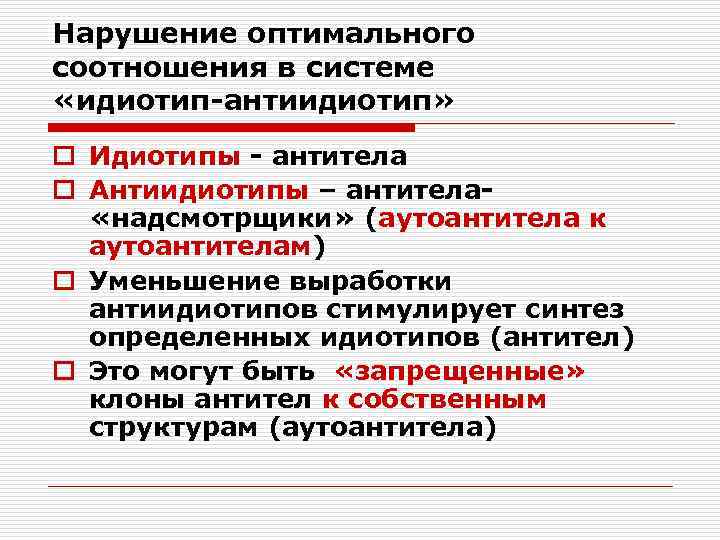 Нарушение оптимального соотношения в системе «идиотип-антиидиотип»

Идиотипы - антитела

Антиидиотипы – антитела-«надсмотрщики» (аутоантитела к аутоантителам)

Уменьшение выработки антиидиотипов стимулирует синтез определенных идиотипов (антител)

Это могут быть «запрещенные» клоны антител к собственным структурам (аутоантитела)